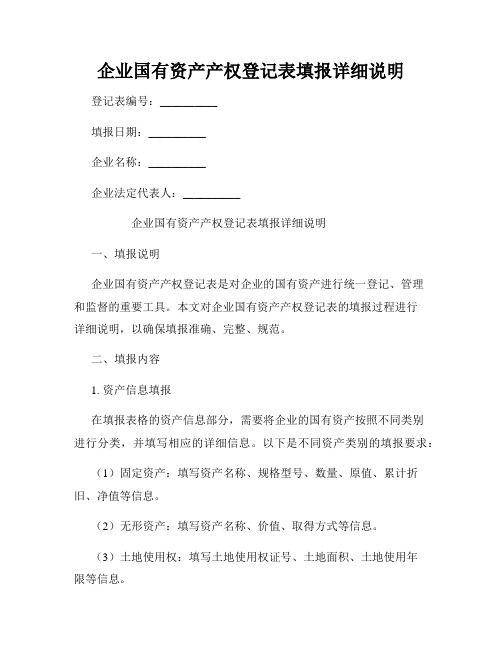 企业国有资产产权登记表填报详细说明

登记表编号：__________

填报日期：__________

企业名称：__________

企业法定代表人：__________

企业国有资产产权登记表填报详细说明

一、填报说明

企业国有资产产权登记表是对企业的国有资产进行统一登记、管理和监督的重要工具。本文对企业国有资产产权登记表的填报过程进行详细说明，以确保填报准确、完整、规范。

二、填报内容

1. 资产信息填报

在填报表格的资产信息部分，需要将企业的国有资产按照不同类别进行分类，并填写相应的详细信息。以下是不同资产类别的填报要求：

（1）固定资产：填写资产名称、规格型号、数量、原值、累计折旧、净值等信息。

（2）无形资产：填写资产名称、价值、取得方式等信息。

（3）土地使用权：填写土地使用权证号、土地面积、土地使用年限等信息。